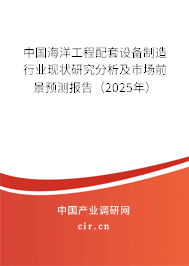 中国海洋工程配套设备制造行业现状研究分析及市场前景预测报告（2025年）

中国产业调研网

cir.cn